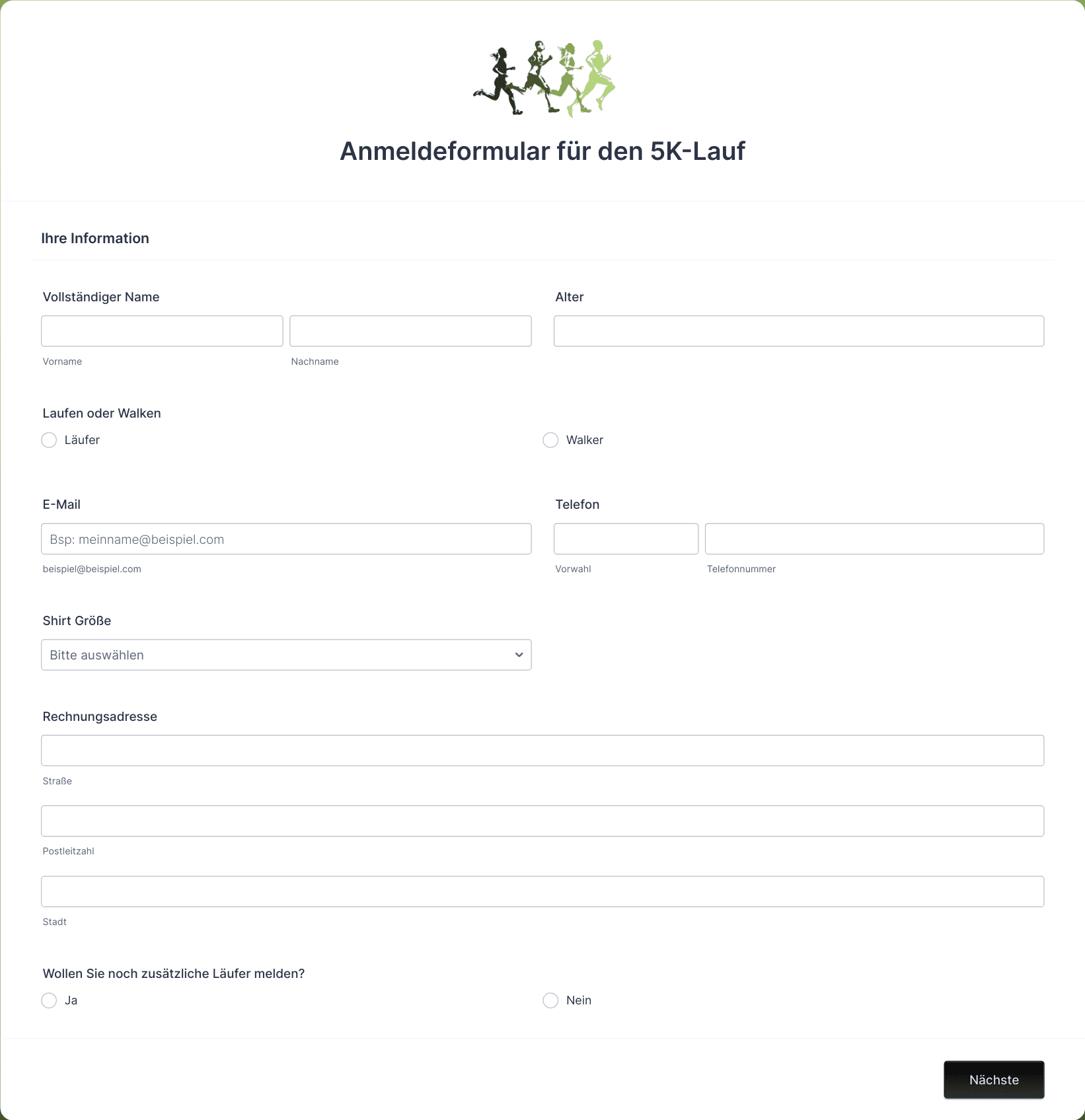 Anmeldeformular für den 5K-Lauf

Ihre Information

Vollständiger Name

Vorname

Nachname

Alter

Laufen oder Walken

Läufer

Walker

E-Mail

Bsp: meinname@beispiel.com

beispiel@beispiel.com

Telefon

Vorwahl

Telefonnummer

Shirt Größe

Bitte auswählen

Rechnungsadresse

Straße

Postleitzahl

Stadt

Wollen Sie noch zusätzliche Läufer melden?

Ja

Nein

Nächste